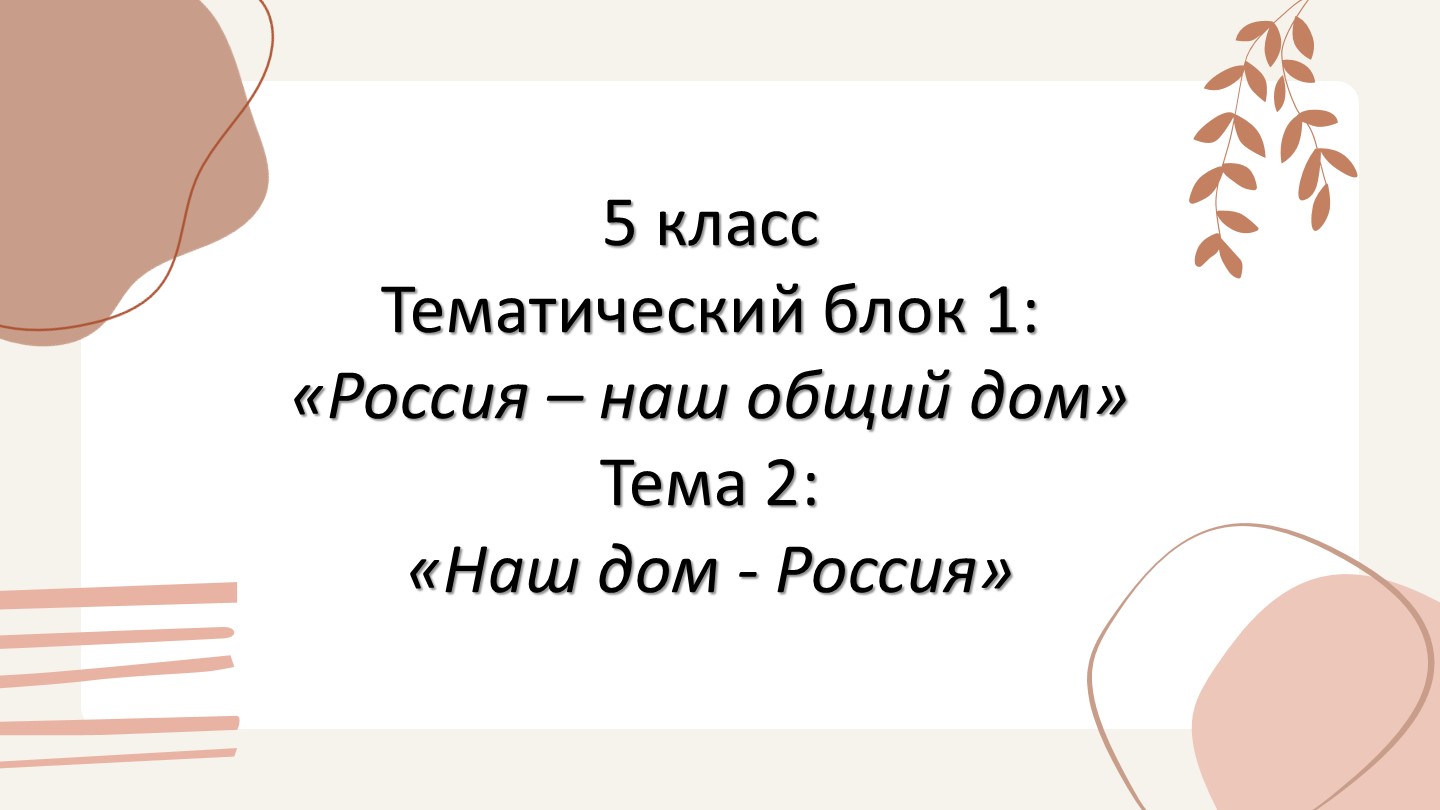 5 класс
Тематический блок 1:
«Россия – наш общий дом»
Тема 2:
«Наш дом - Россия»